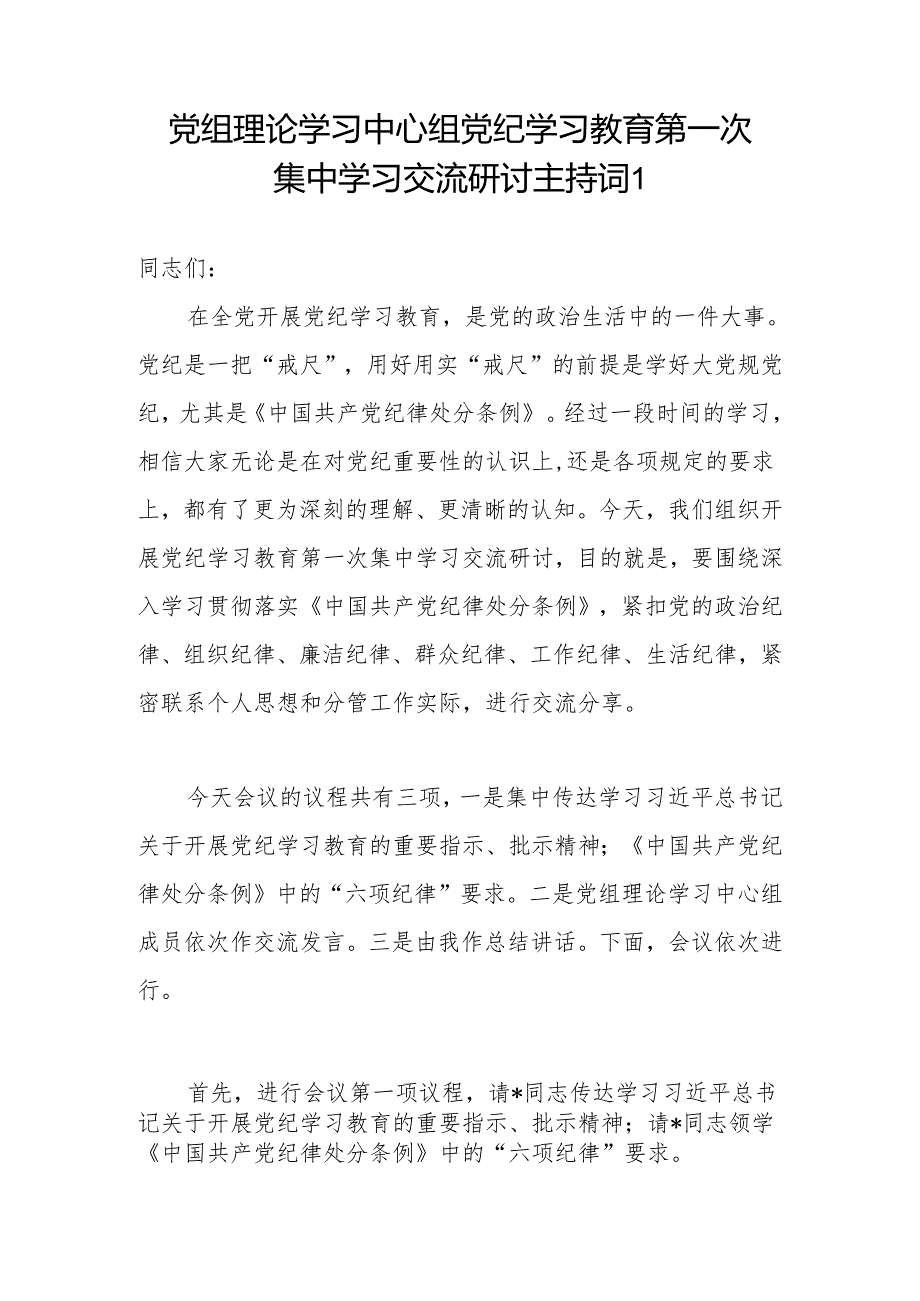 党组理论学习中心组党纪学习教育第一次集中学习交流研讨主持词1

同志们：

在全党开展党纪学习教育，是党的政治生活中的一件大事。党纪是一把“戒尺”，用好用实“戒尺”的前提是学好大党规党纪，尤其是《中国共产党纪律处分条例》。经过一段时间的学习，相信大家无论是在对党纪重要性的认识上,还是各项规定的要求上，都有了更为深刻的理解、更清晰的认知。今天，我们组织开展党纪学习教育第一次集中学习交流研讨，目的就是，要围绕深入学习贯彻落实《中国共产党纪律处分条例》，紧扣党的政治纪律、组织纪律、廉洁纪律、群众纪律、工作纪律、生活纪律，紧密联系个人思想和分管工作实际，进行交流分享。

今天会议的议程共有三项，一是集中传达学习习近平总书记关于开展党纪学习教育的重要指示、批示精神；《中国共产党纪律处分条例》中的“六项纪律”要求。二是党组理论学习中心组成员依次作交流发言。三是由我作总结讲话。下面，会议依次进行。

首先，进行会议第一项议程，请*同志传达学习习近平总书记关于开展党纪学习教育的重要指示、批示精神；请*同志领学《中国共产党纪律处分条例》中的“六项纪律”要求。